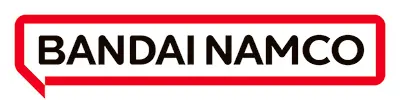 BANDAI NAMCO